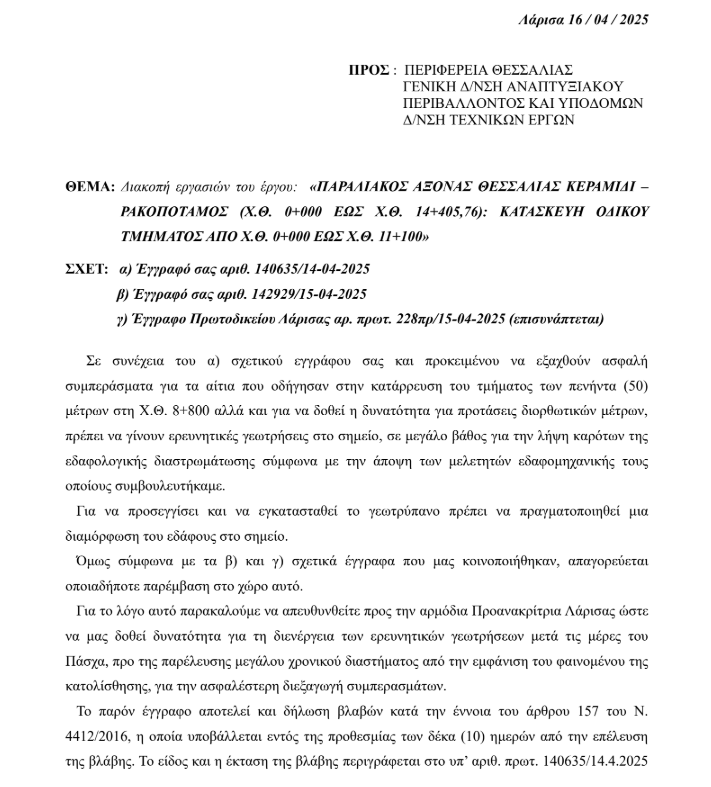 Λάρισα 16 / 04 / 2025

ΠΡΟΣ : ΠΕΡΙΦΕΡΕΙΑ ΘΕΣΣΑΛΙΑΣ
ΓΕΝΙΚΗ Δ/ΝΣΗ ΑΝΑΠΤΥΞΙΑΚΟΥ
ΠΕΡΙΒΑΛΛΟΝΤΟΣ ΚΑΙ ΥΠΟΔΟΜΩΝ
Δ/ΝΣΗ ΤΕΧΝΙΚΩΝ ΕΡΓΩΝ

ΘΕΜΑ: Διακοπή εργασιών του έργου: «ΠΑΡΑΛΙΑΚΟΣ ΑΞΟΝΑΣ ΘΕΣΣΑΛΙΑΣ ΚΕΡΑΜΙΔΙ – ΡΑΚΟΠΟΤΑΜΟΣ (Χ.Θ. 0+000 ΕΩΣ Χ.Θ. 14+405,76): ΚΑΤΑΣΚΕΥΗ ΟΔΙΚΟΥ ΤΜΗΜΑΤΟΣ ΑΠΟ Χ.Θ. 0+000 ΕΩΣ Χ.Θ. 11+100»

ΣΧΕΤ: α) Έγγραφό σας αριθ. 140635/14-04-2025
β) Έγγραφό σας αριθ. 142929/15-04-2025
γ) Έγγραφο Πρωτοδικείου Λάρισας αρ. πρωτ. 228πρ/15-04-2025 (επισυνάπτεται)

Σε συνέχεια του α) σχετικού εγγράφου σας και προκειμένου να εξαχθούν ασφαλή συμπεράσματα για τα αίτια που οδήγησαν στην κατάρρευση του τμήματος των πενήντα (50) μέτρων στη Χ.Θ. 8+800 αλλά και για να δοθεί η δυνατότητα για προτάσεις διορθωτικών μέτρων, πρέπει να γίνουν ερευνητικές γεωτρήσεις στο σημείο, σε μεγάλο βάθος για την λήψη καρότων της εδαφολογικής διαστρωμάτωσης σύμφωνα με την άποψη των μελετητών εδαφομηχανικής τους οποίους συμβουλευτήκαμε.

Για να προσεγγίσει και να εγκατασταθεί το γεωτρύπανο πρέπει να πραγματοποιηθεί μια διαμόρφωση του εδάφους στο σημείο.

Όμως σύμφωνα με τα β) και γ) σχετικά έγγραφα που μας κοινοποιήθηκαν, απαγορεύεται οποιαδήποτε παρέμβαση στο χώρο αυτό.

Για το λόγο αυτό παρακαλούμε να απευθυνθείτε προς την αρμόδια Προανακρίτρια Λάρισας ώστε να μας δοθεί δυνατότητα για τη διενέργεια των ερευνητικών γεωτρήσεων μετά τις μέρες του Πάσχα, προ της παρέλευσης μεγάλου χρονικού διαστήματος από την εμφάνιση του φαινομένου της κατολίσθησης, για την ασφαλέστερη διεξαγωγή συμπερασμάτων.

Το παρόν έγγραφο αποτελεί και δήλωση βλαβών κατά την έννοια του άρθρου 157 του Ν. 4412/2016, η οποία υποβάλλεται εντός της προθεσμίας των δέκα (10) ημερών από την επέλευση της βλάβης. Το είδος και η έκταση της βλάβης περιγράφεται στο υπ' αριθ. πρωτ. 140635/14.4.2025